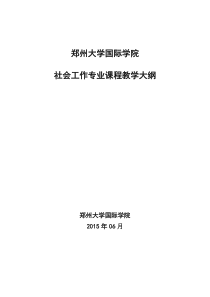 郑州大学国际学院

社会工作专业课程教学大纲

郑州大学国际学院

2015 年 06 月